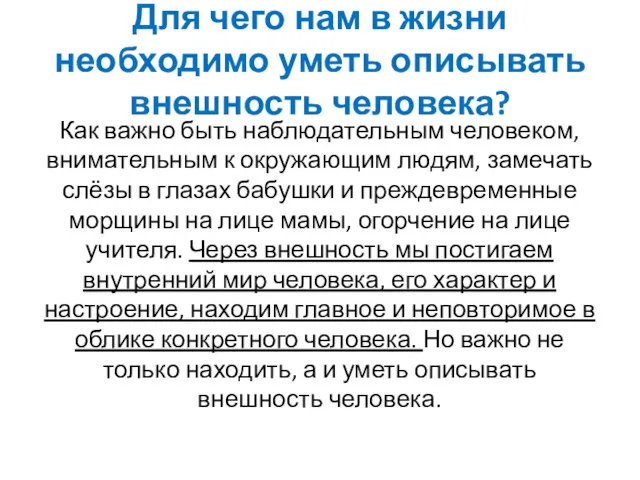 Для чего нам в жизни необходимо уметь описывать внешность человека?

Как важно быть наблюдательным человеком, внимательным к окружающим людям, замечать слёзы в глазах бабушки и преждевременные морщины на лице мамы, огорчение на лице учителя. Через внешность мы постигаем внутренний мир человека, его характер и настроение, находим главное и неповторимое в облике конкретного человека. Но важно не только находить, а и уметь описывать внешность человека.